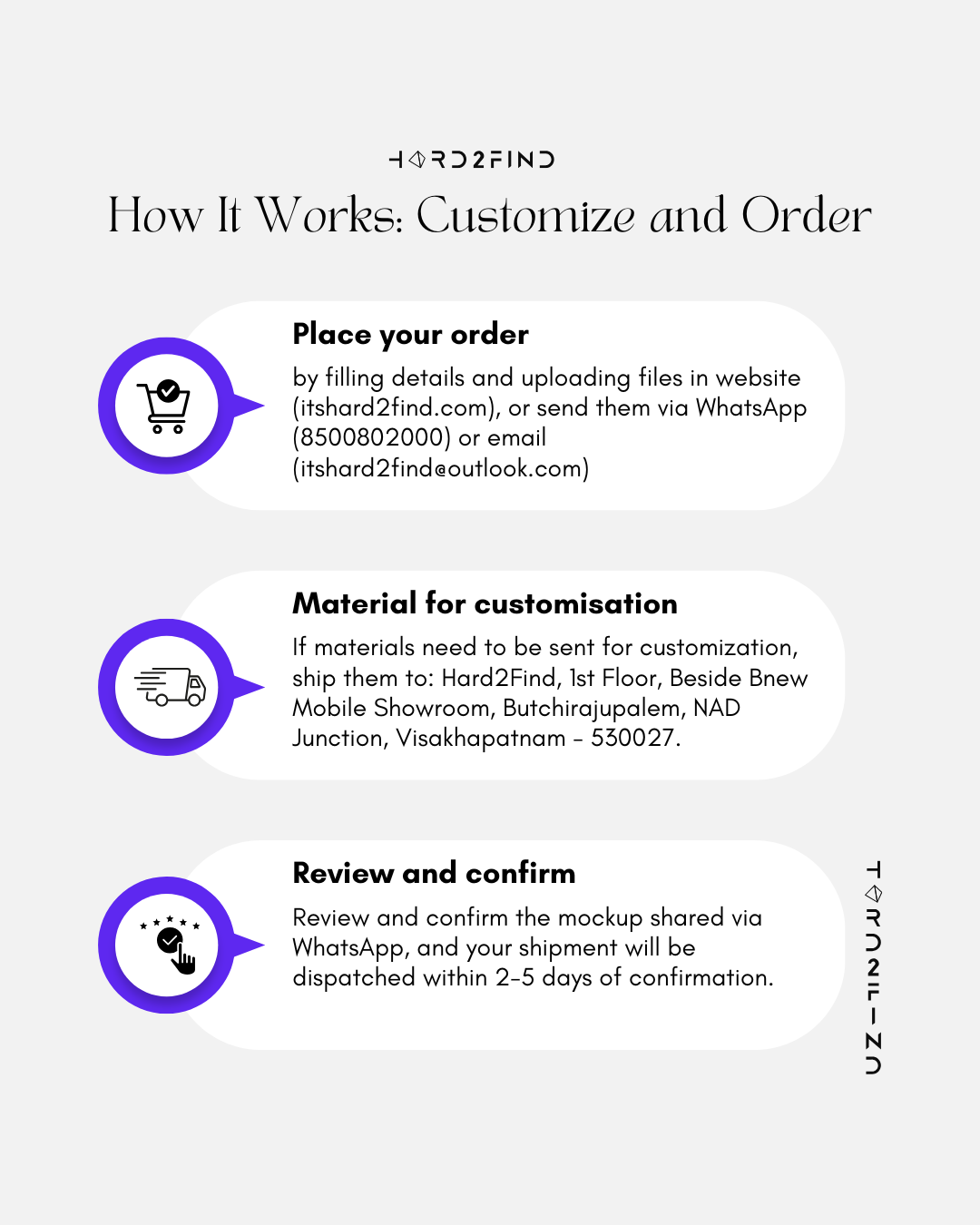 HARD2FIND

How It Works: Customize and Order

Place your order

by filling details and uploading files in website (itshard2find.com), or send them via WhatsApp (8500802000) or email (itshard2find@outlook.com)

Material for customisation

If materials need to be sent for customization, ship them to: Hard2Find, 1st Floor, Beside Bnew Mobile Showroom, Butchirajupalem, NAD Junction, Visakhapatnam - 530027.

Review and confirm

Review and confirm the mockup shared via WhatsApp, and your shipment will be dispatched within 2-5 days of confirmation.

HARD2FIND